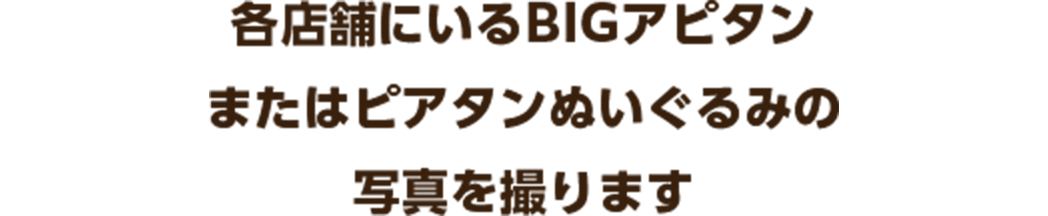 各店舗にいるBIGアピタン
またはピアタンぬいぐるみの
写真を撮ります